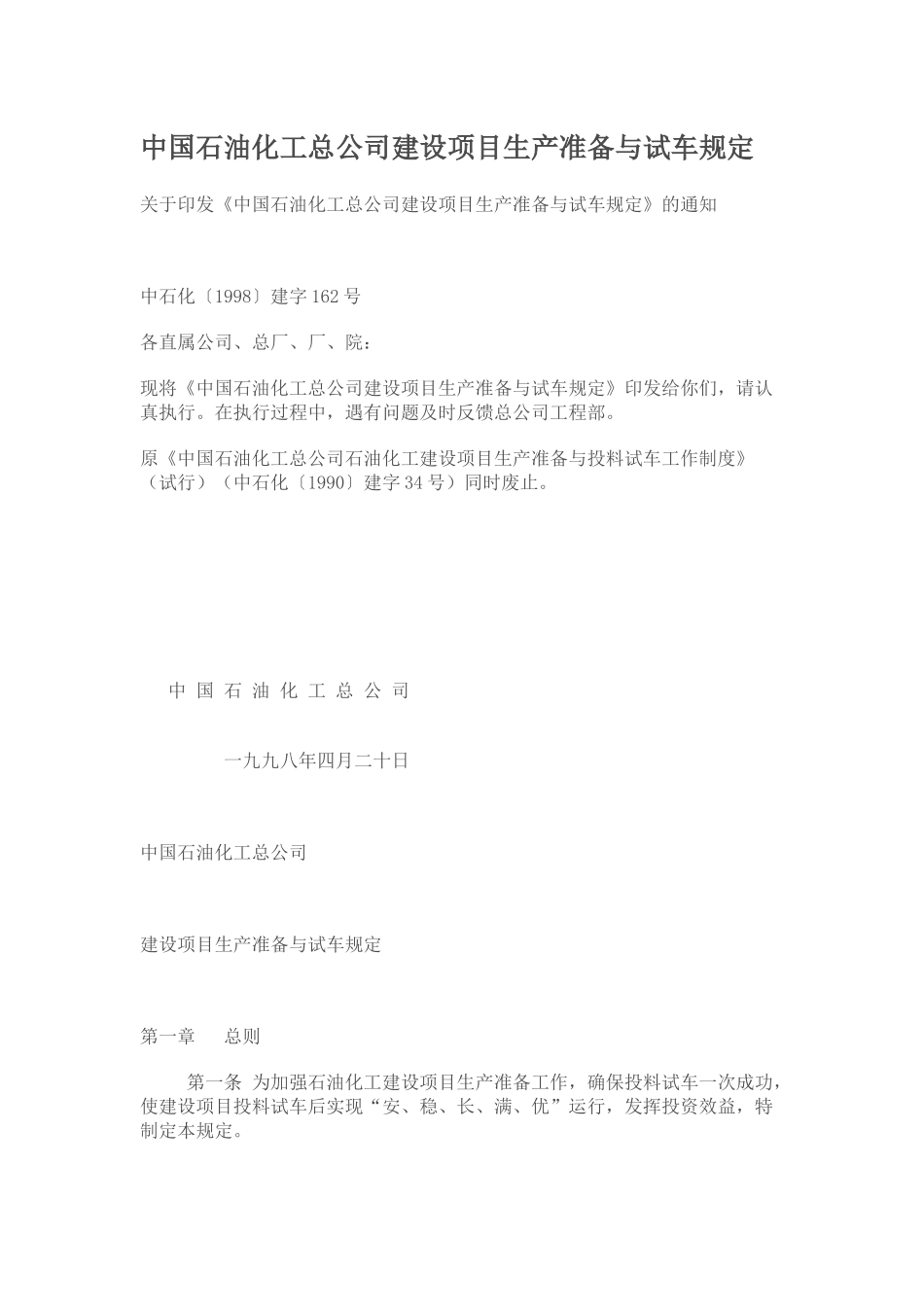 中国石油化工总公司建设项目生产准备与试车规定

关于印发《中国石油化工总公司建设项目生产准备与试车规定》的通知

中石化〔1998〕建字 162 号

各直属公司、总厂、厂、院：

现将《中国石油化工总公司建设项目生产准备与试车规定》印发给你们，请认真执行。在执行过程中，遇有问题及时反馈总公司工程部。

原《中国石油化工总公司石油化工建设项目生产准备与投料试车工作制度》（试行）（中石化〔1990〕建字 34 号）同时废止。

中 国 石 油 化 工 总 公 司

一九九八年四月二十日

中国石油化工总公司

建设项目生产准备与试车规定

第一章 总则

第一条 为加强石油化工建设项目生产准备工作，确保投料试车一次成功，使建设项目投料试车后实现“安、稳、长、满、优”运行，发挥投资效益，特制定本规定。